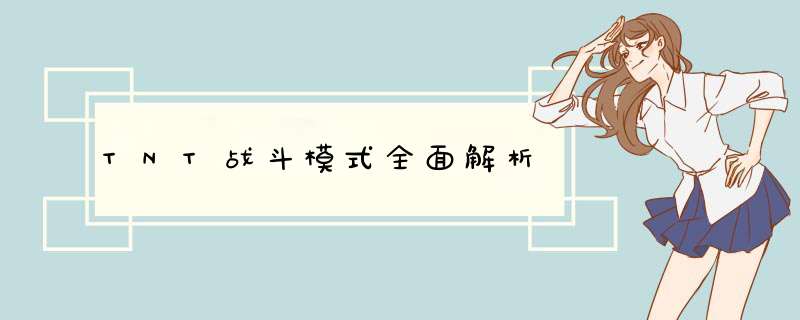 TNT战斗模式全面解析